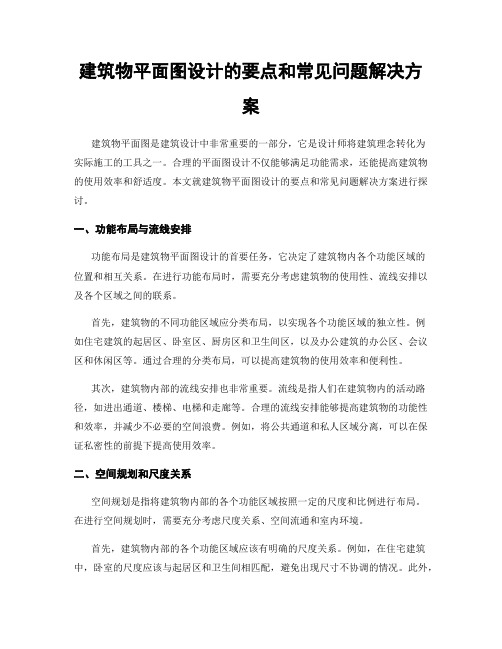 建筑物平面图设计的要点和常见问题解决方案

建筑物平面图是建筑设计中非常重要的一部分，它是设计师将建筑理念转化为实际施工的工具之一。合理的平面图设计不仅能够满足功能需求，还能提高建筑物的使用效率和舒适度。本文就建筑物平面图设计的要点和常见问题解决方案进行探讨。

一、功能布局与流线安排

功能布局是建筑物平面图设计的首要任务，它决定了建筑物内各个功能区域的位置和相互关系。在进行功能布局时，需要充分考虑建筑物的使用性、流线安排以及各个区域之间的联系。

首先，建筑物的不同功能区域应分类布局，以实现各个功能区域的独立性。例如住宅建筑的起居区、卧室区、厨房区和卫生间区，以及办公建筑的办公区、会议区和休闲区等。通过合理的分类布局，可以提高建筑物的使用效率和便利性。

其次，建筑物内部的流线安排也非常重要。流线是指人们在建筑物内的活动路径，如进出通道、楼梯、电梯和走廊等。合理的流线安排能够提高建筑物的功能性和效率，并减少不必要的空间浪费。例如，将公共通道和私人区域分离，可以在保证私密性的前提下提高使用效率。

二、空间规划和尺度关系

空间规划是指将建筑物内部的各个功能区域按照一定的尺度和比例进行布局。在进行空间规划时，需要充分考虑尺度关系、空间流通和室内环境。

首先，建筑物内部的各个功能区域应该有明确的尺度关系。例如，在住宅建筑中，卧室的尺度应该与起居区和卫生间相匹配，避免出现尺寸不协调的情况。此外，